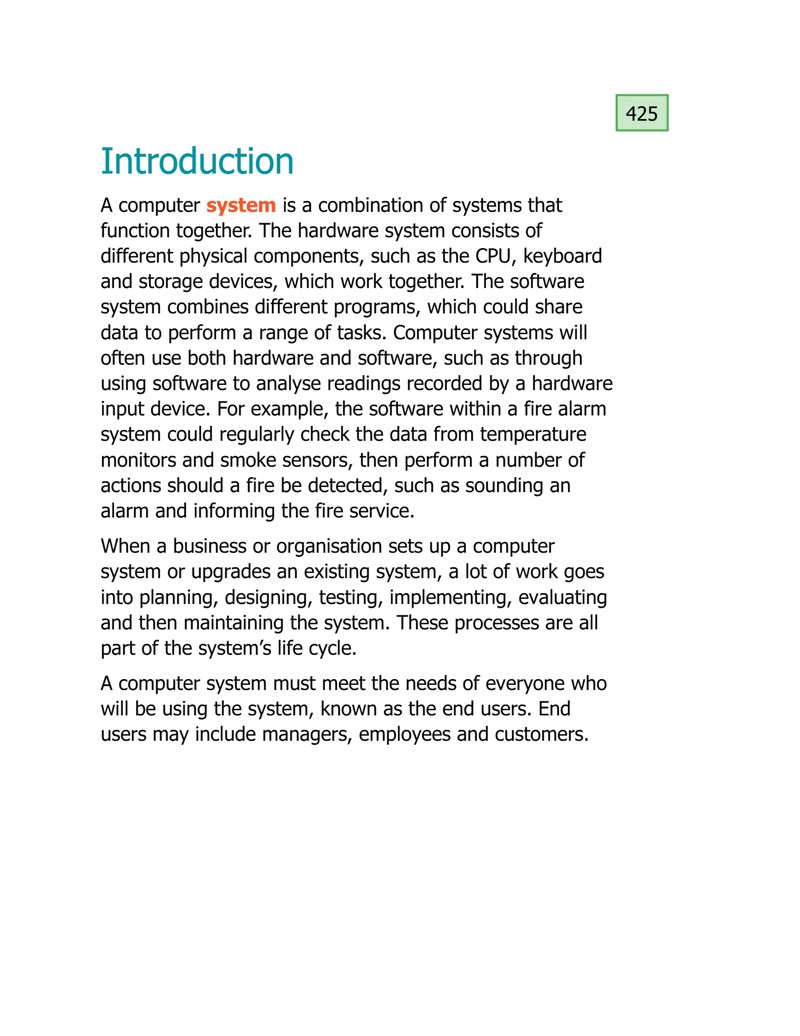 425

Introduction

A computer system is a combination of systems that function together. The hardware system consists of different physical components, such as the CPU, keyboard and storage devices, which work together. The software system combines different programs, which could share data to perform a range of tasks. Computer systems will often use both hardware and software, such as through using software to analyse readings recorded by a hardware input device. For example, the software within a fire alarm system could regularly check the data from temperature monitors and smoke sensors, then perform a number of actions should a fire be detected, such as sounding an alarm and informing the fire service.

When a business or organisation sets up a computer system or upgrades an existing system, a lot of work goes into planning, designing, testing, implementing, evaluating and then maintaining the system. These processes are all part of the system's life cycle.

A computer system must meet the needs of everyone who will be using the system, known as the end users. End users may include managers, employees and customers.